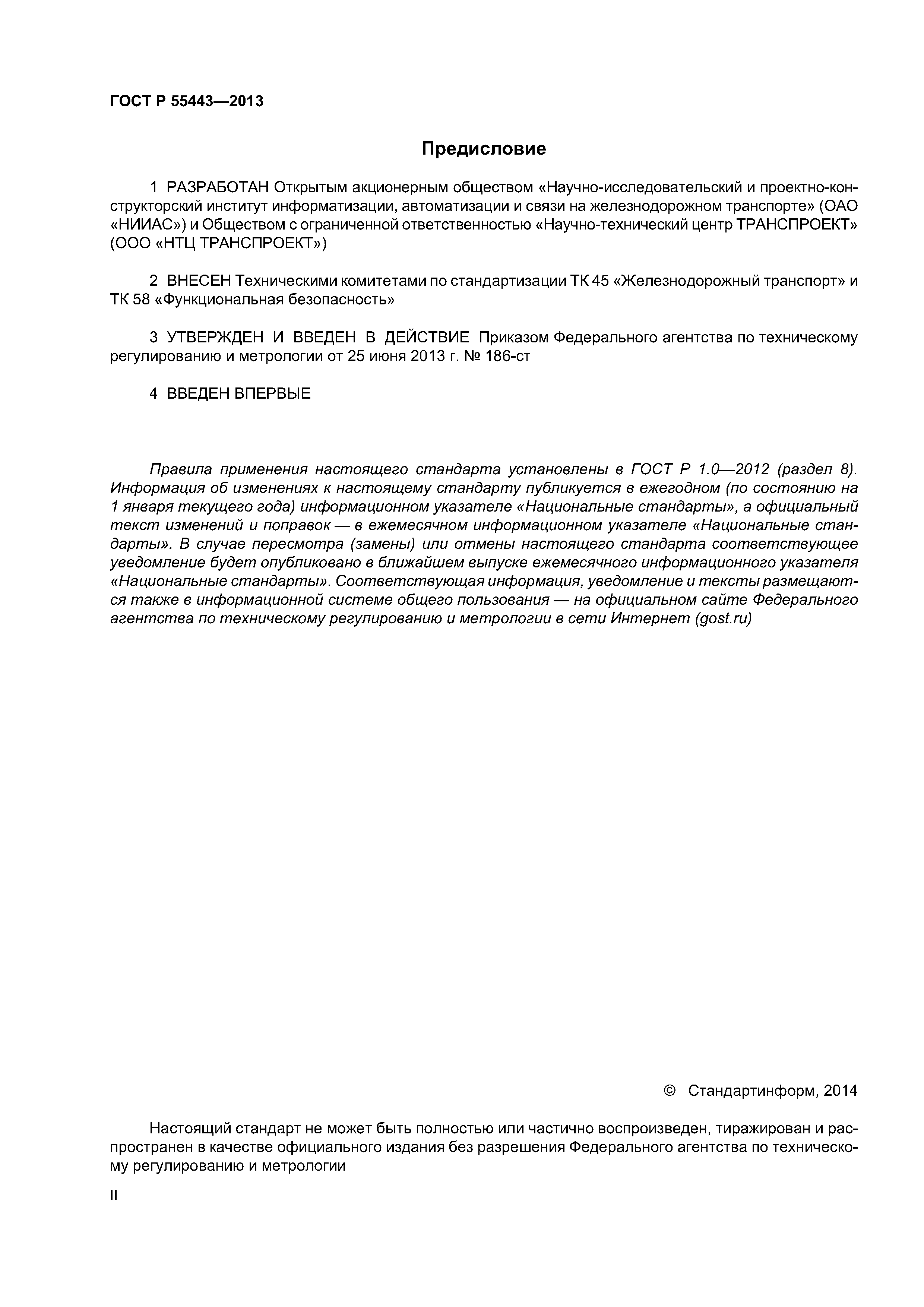 ГОСТ Р 55443—2013

Предисловие

1 РАЗРАБОТАН Открытым акционерным обществом «Научно-исследовательский и проектно-конструкторский институт информатизации, автоматизации и связи на железнодорожном транспорте» (ОАО «НИИАС») и Обществом с ограниченной ответственностью «Научно-технический центр ТРАНСПРОЕКТ» (ООО «НТЦ ТРАНСПРОЕКТ»)

2 ВНЕСЕН Техническими комитетами по стандартизации ТК 45 «Железнодорожный транспорт» и ТК 58 «Функциональная безопасность»

3 УТВЕРЖДЕН И ВВЕДЕН В ДЕЙСТВИЕ Приказом Федерального агентства по техническому регулированию и метрологии от 25 июня 2013 г. № 186-ст

4 ВВЕДЕН ВПЕРВЫЕ

Правила применения настоящего стандарта установлены в ГОСТ Р 1.0—2012 (раздел 8). Информация об изменениях к настоящему стандарту публикуется в ежегодном (по состоянию на 1 января текущего года) информационном указателе «Национальные стандарты», а официальный текст изменений и поправок — в ежемесячном информационном указателе «Национальные стандарты». В случае пересмотра (замены) или отмены настоящего стандарта соответствующее уведомление будет опубликовано в ближайшем выпуске ежемесячного информационного указателя «Национальные стандарты». Соответствующая информация, уведомление и тексты размещаются также в информационной системе общего пользования — на официальном сайте Федерального агентства по техническому регулированию и метрологии в сети Интернет (gost.ru)

© Стандартинформ, 2014

Настоящий стандарт не может быть полностью или частично воспроизведен, тиражирован и распространен в качестве официального издания без разрешения Федерального агентства по техническому регулированию и метрологии

II